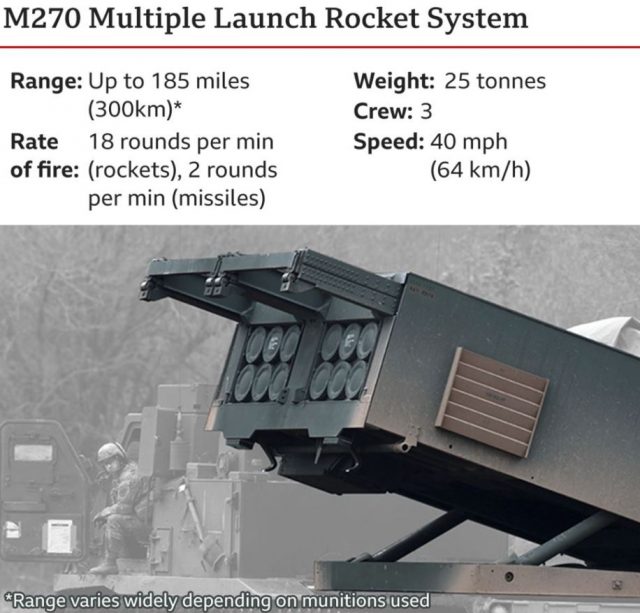 M270 Multiple Launch Rocket System

Range: Up to 185 miles (300km)*

Rate of fire: 18 rounds per min (rockets), 2 rounds per min (missiles)

Weight: 25 tonnes

Crew: 3

Speed: 40 mph (64 km/h)

*Range varies widely depending on munitions used